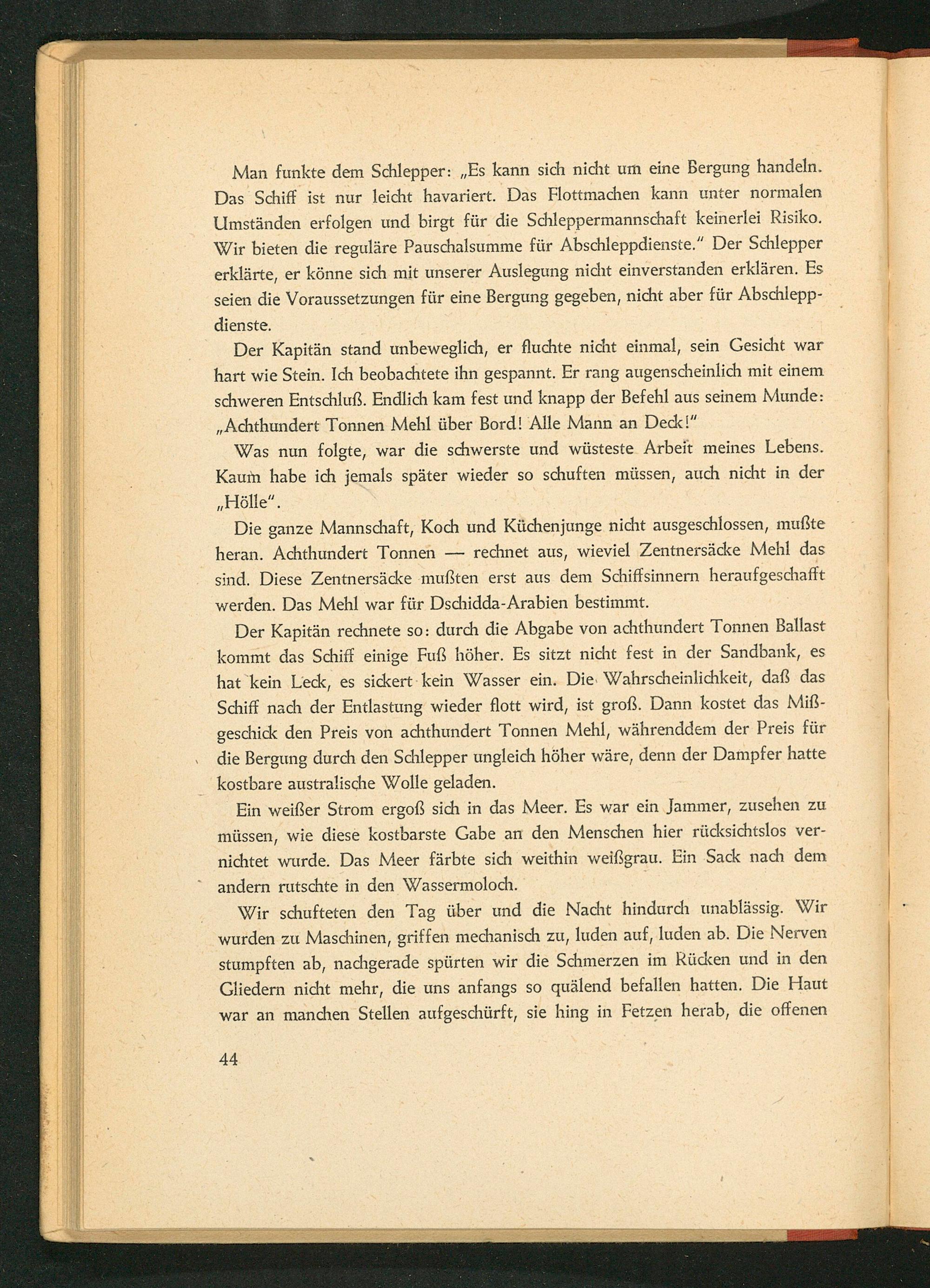 Man funkte dem Schlepper: „Es kann sich nicht um eine Bergung handeln. Das Schiff ist nur leicht havariert. Das Flottmachen kann unter normalen Umständen erfolgen und birgt für die Schleppermannschaft keinerlei Risiko. Wir bieten die reguläre Pauschalsumme für Abschleppdienste." Der Schlepper erklärte, er könne sich mit unserer Auslegung nicht einverstanden erklären. Es seien die Voraussetzungen für eine Bergung gegeben, nicht aber für Abschleppdienste.

Der Kapitän stand unbeweglich, er fluchte nicht einmal, sein Gesicht war hart wie Stein. Ich beobachtete ihn gespannt. Er rang augenscheinlich mit einem schweren Entschluß. Endlich kam fest und knapp der Befehl aus seinem Munde: „Achthundert Tonnen Mehl über Bord! Alle Mann an Deck!"

Was nun folgte, war die schwerste und wüsteste Arbeit meines Lebens. Kaum habe ich jemals später wieder so schuften müssen, auch nicht in der „Hölle".

Die ganze Mannschaft, Koch und Küchenjunge nicht ausgeschlossen, mußte heran. Achthundert Tonnen — rechnet aus, wieviel Zentnersäcke Mehl das sind. Diese Zentnersäcke mußten erst aus dem Schiffsinnern heraufgeschafft werden. Das Mehl war für Dschidda-Arabien bestimmt.

Der Kapitän rechnete so: durch die Abgabe von achthundert Tonnen Ballast kommt das Schiff einige Fuß höher. Es sitzt nicht fest in der Sandbank, es hat kein Leck, es sickert kein Wasser ein. Die Wahrscheinlichkeit, daß das Schiff nach der Entlastung wieder flott wird, ist groß. Dann kostet das Mißgeschick den Preis von achthundert Tonnen Mehl, währenddem der Preis für die Bergung durch den Schlepper ungleich höher wäre, denn der Dampfer hatte kostbare australische Wolle geladen.

Ein weißer Strom ergoß sich in das Meer. Es war ein Jammer, zusehen zu müssen, wie diese kostbarste Gabe an den Menschen hier rücksichtslos vernichtet wurde. Das Meer färbte sich weithin weißgrau. Ein Sack nach dem andern rutschte in den Wassermoloch.

Wir schufteten den Tag über und die Nacht hindurch unablässig. Wir wurden zu Maschinen, griffen mechanisch zu, luden auf, luden ab. Die Nerven stumpften ab, nachgerade spürten wir die Schmerzen im Rücken und in den Gliedern nicht mehr, die uns anfangs so quälend befallen hatten. Die Haut war an manchen Stellen aufgeschürft, sie hing in Fetzen herab, die offenen

44